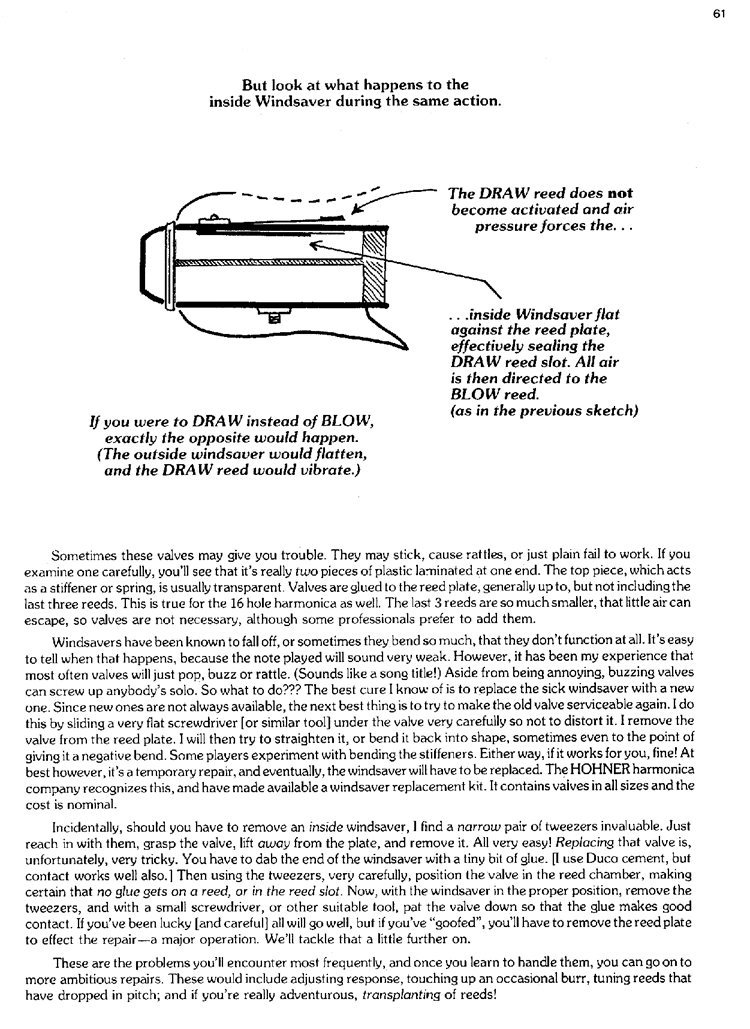 61

But look at what happens to the inside Windsaver during the same action.

The DRAW reed does not become activated and air pressure forces the. . .

. . .inside Windsaver flat against the reed plate, effectively sealing the DRAW reed slot. All air is then directed to the BLOW reed. (as in the previous sketch)

If you were to DRAW instead of BLOW, exactly the opposite would happen. (The outside windsaver would flatten, and the DRAW reed would vibrate.)

Sometimes these valves may give you trouble. They may stick, cause rattles, or just plain fail to work. If you examine one carefully, you'll see that it's really two pieces of plastic laminated at one end. The top piece, which acts as a stiffener or spring, is usually transparent. Valves are glued to the reed plate, generally up to, but not including the last three reeds. This is true for the 16 hole harmonica as well. The last 3 reeds are so much smaller, that little air can escape, so valves are not necessary, although some professionals prefer to add them.

Windsavers have been known to fall off, or sometimes they bend so much, that they don't function at all. It's easy to tell when that happens, because the note played will sound very weak. However, it has been my experience that most often valves will just pop, buzz or rattle. (Sounds like a song title!) Aside from being annoying, buzzing valves can screw up anybody's solo. So what to do??? The best cure I know of is to replace the sick windsaver with a new one. Since new ones are not always available, the next best thing is to try to make the old valve serviceable again. I do this by sliding a very flat screwdriver [or similar tool] under the valve very carefully so not to distort it. I remove the valve from the reed plate. I will then try to straighten it, or bend it back into shape, sometimes even to the point of giving it a negative bend. Some players experiment with bending the stiffeners. Either way, if it works for you, fine! At best however, it's a temporary repair, and eventually, the windsaver will have to be replaced. The HOHNER harmonica company recognizes this, and have made available a windsaver replacement kit. It contains valves in all sizes and the cost is nominal.

Incidentally, should you have to remove an inside windsaver, I find a narrow pair of tweezers invaluable. Just reach in with them, grasp the valve, lift away from the plate, and remove it. All very easy! Replacing that valve is, unfortunately, very tricky. You have to dab the end of the windsaver with a tiny bit of glue. [I use Duco cement, but contact works well also.] Then using the tweezers, very carefully, position the valve in the reed chamber, making certain that no glue gets on a reed, or in the reed slot. Now, with the windsaver in the proper position, remove the tweezers, and with a small screwdriver, or other suitable tool, pat the valve down so that the glue makes good contact. If you've been lucky [and careful] all will go well, but if you've "goofed", you'll have to remove the reed plate to effect the repair—a major operation. We'll tackle that a little further on.

These are the problems you'll encounter most frequently, and once you learn to handle them, you can go on to more ambitious repairs. These would include adjusting response, touching up an occasional burr, tuning reeds that have dropped in pitch; and if you're really adventurous, transplanting of reeds!